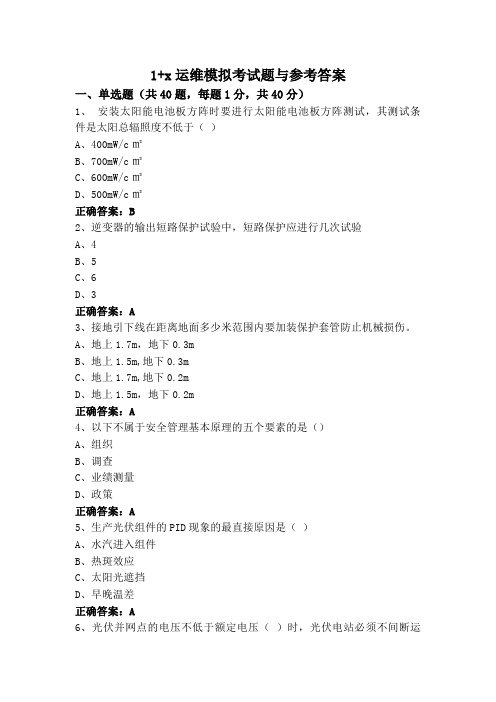 1+x 运维模拟考试题与参考答案

一、单选题（共 40 题，每题 1 分，共 40 分）

1、 安装太阳能电池板方阵时要进行太阳能电池板方阵测试，其测试条件是太阳总辐照度不低于（ ）

A、400mW/c ㎡

B、700mW/c ㎡

C、600mW/c ㎡

D、500mW/c ㎡

正确答案：B

2、逆变器的输出短路保护试验中，短路保护应进行几次试验

A、4

B、5

C、6

D、3

正确答案：A

3、接地引下线在距离地面多少米范围内要加装保护套管防止机械损伤。

A、地上 1.7m，地下 0.3m

B、地上 1.5m,地下 0.3m

C、地上 1.7m,地下 0.2m

D、地上 1.5m，地下 0.2m

正确答案：A

4、以下不属于安全管理基本原理的五个要素的是（）

A、组织

B、调查

C、业绩测量

D、政策

正确答案：A

5、生产光伏组件的 PID 现象的最直接原因是（ ）

A、水汽进入组件

B、热斑效应

C、太阳光遮挡

D、早晚温差

正确答案：A

6、光伏并网点的电压不低于额定电压（ ）时，光伏电站必须不间断运